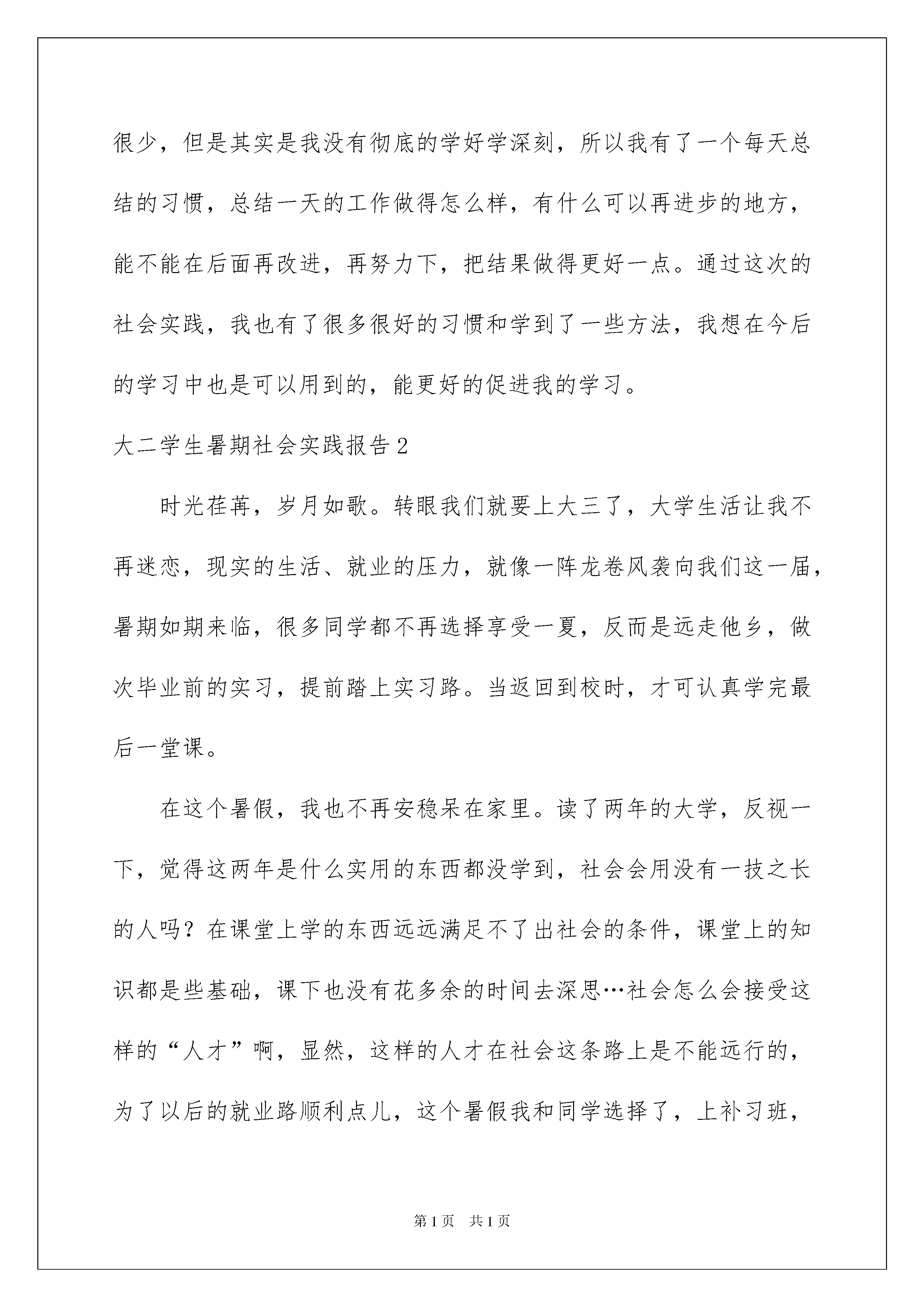 很少，但是其实是我没有彻底的学好学深刻，所以我有了一个每天总结的习惯，总结一天的工作做得怎么样，有什么可以再进步的地方，能不能在后面再改进，再努力下，把结果做得更好一点。通过这次的社会实践，我也有了很多很好的习惯和学到了一些方法，我想在今后的学习中也是可以用到的，能更好的促进我的学习。

大二学生暑期社会实践报告2

时光荏苒，岁月如歌。转眼我们就要上大三了，大学生活让我不再迷恋，现实的生活、就业的压力，就像一阵龙卷风袭向我们这一届，暑期如期来临，很多同学都不再选择享受一夏，反而是远走他乡，做次毕业前的实习，提前踏上实习路。当返回到校时，才可认真学完最后一堂课。

在这个暑假，我也不再安稳呆在家里。读了两年的大学，反视一下，觉得这两年是什么实用的东西都没学到，社会会用没有一技之长的人吗？在课堂上学的东西远远满足不了出社会的条件，课堂上的知识都是些基础，课下也没有花多余的时间去深思…社会怎么会接受这样的“人才”啊，显然，这样的人才在社会这条路上是不能远行的，为了以后的就业路顺利点儿，这个暑假我和同学选择了，上补习班，

第1页 共1页